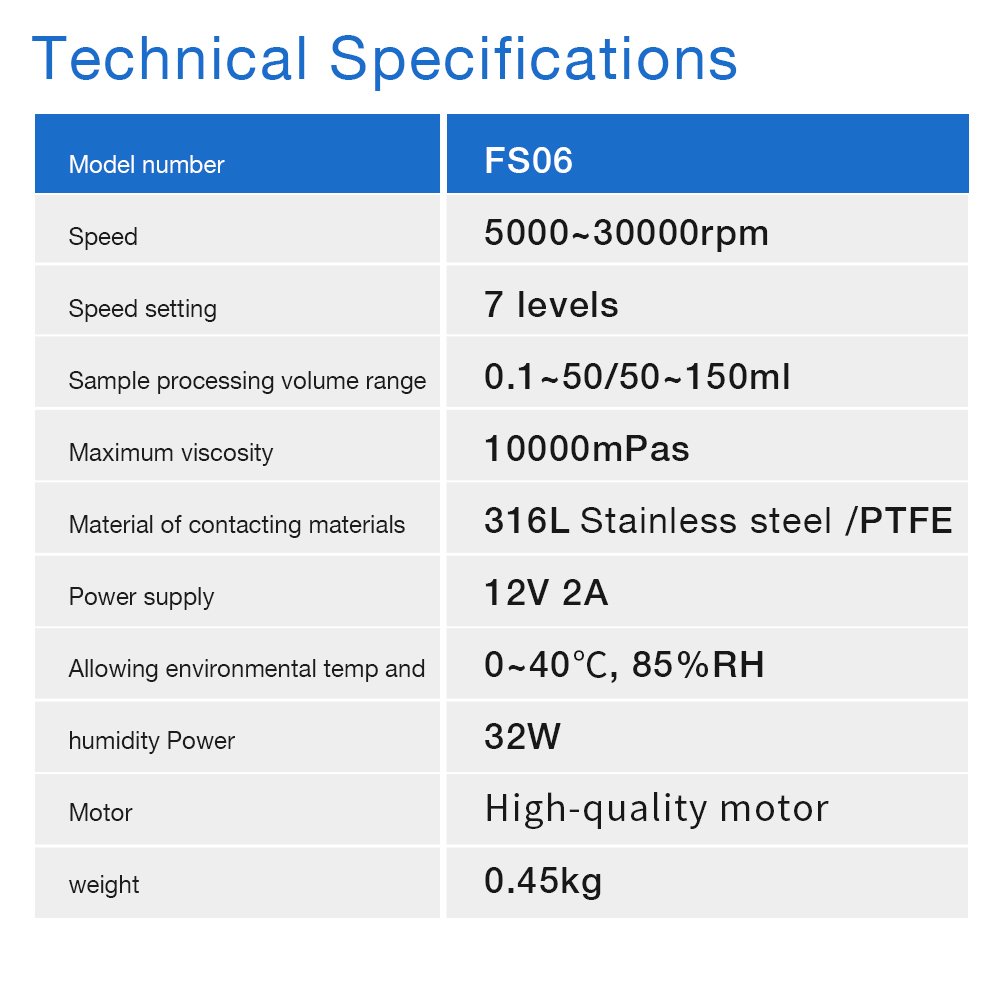 Technical Specifications

| Model number | FS06 |
|---|---|
| Speed | 5000~30000rpm |
| Speed setting | 7 levels |
| Sample processing volume range | 0.1~50/50~150ml |
| Maximum viscosity | 10000mPas |
| Material of contacting materials | 316L Stainless steel /PTFE |
| Power supply | 12V 2A |
| Allowing environmental temp and | 0~40℃, 85%RH |
| humidity Power | 32W |
| Motor | High-quality motor |
| weight | 0.45kg |